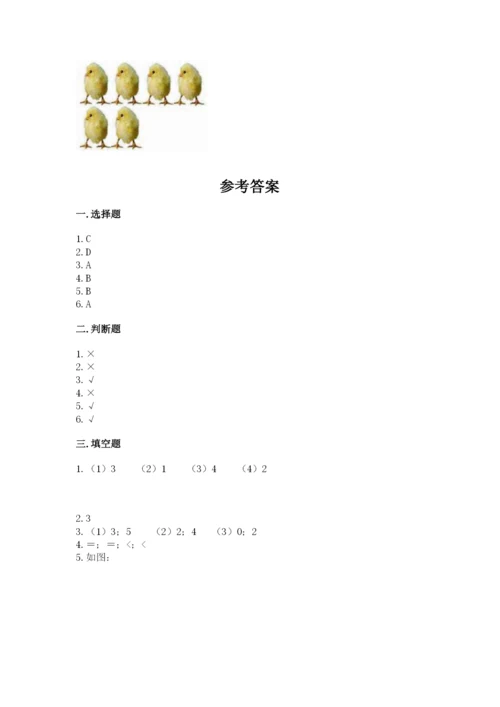 参考答案

一. 选择题

1. C
2. D
3. A
4. B
5. B
6. A

二. 判断题

1. ×
2. ×
3. √
4. ×
5. √
6. √

三. 填空题

1. （1）3　（2）1　（3）4　（4）2

2. 3
3. （1）3；5　（2）2；4　（3）0；2
4. =；=；<；<
5. 如图：